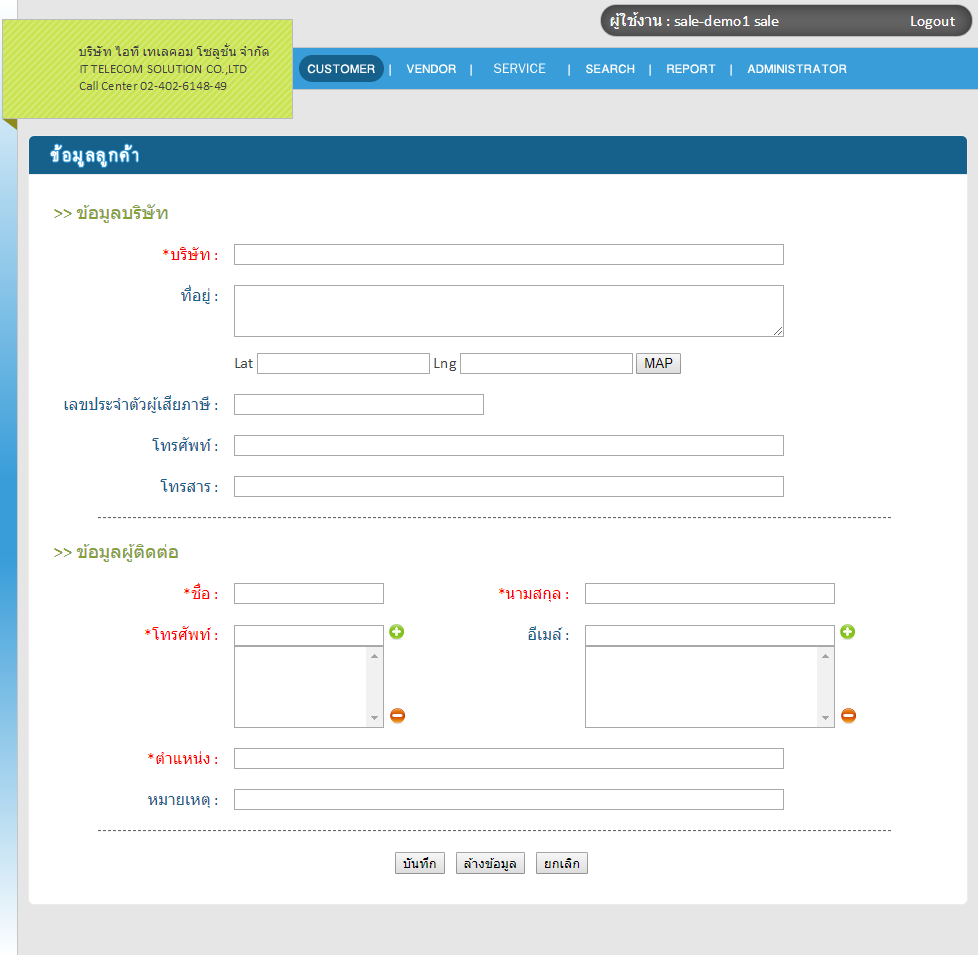 ผู้ใช้งาน : sale-demo1 sale Logout

บริษัท ไอที เทเลคอม โซลูชั่น จำกัด
IT TELECOM SOLUTION CO.,LTD
Call Center 02-402-6148-49

CUSTOMER | VENDOR | SERVICE | SEARCH | REPORT | ADMINISTRATOR

ข้อมูลลูกค้า

>> ข้อมูลบริษัท

*บริษัท :

ที่อยู่ :

Lat Lng MAP

เลขประจำตัวผู้เสียภาษี :

โทรศัพท์ :

โทรสาร :

>> ข้อมูลผู้ติดต่อ

*ชื่อ : *นามสกุล :

*โทรศัพท์ : อีเมล์ :

*ตำแหน่ง :

หมายเหตุ :

บันทึก ล้างข้อมูล ยกเลิก